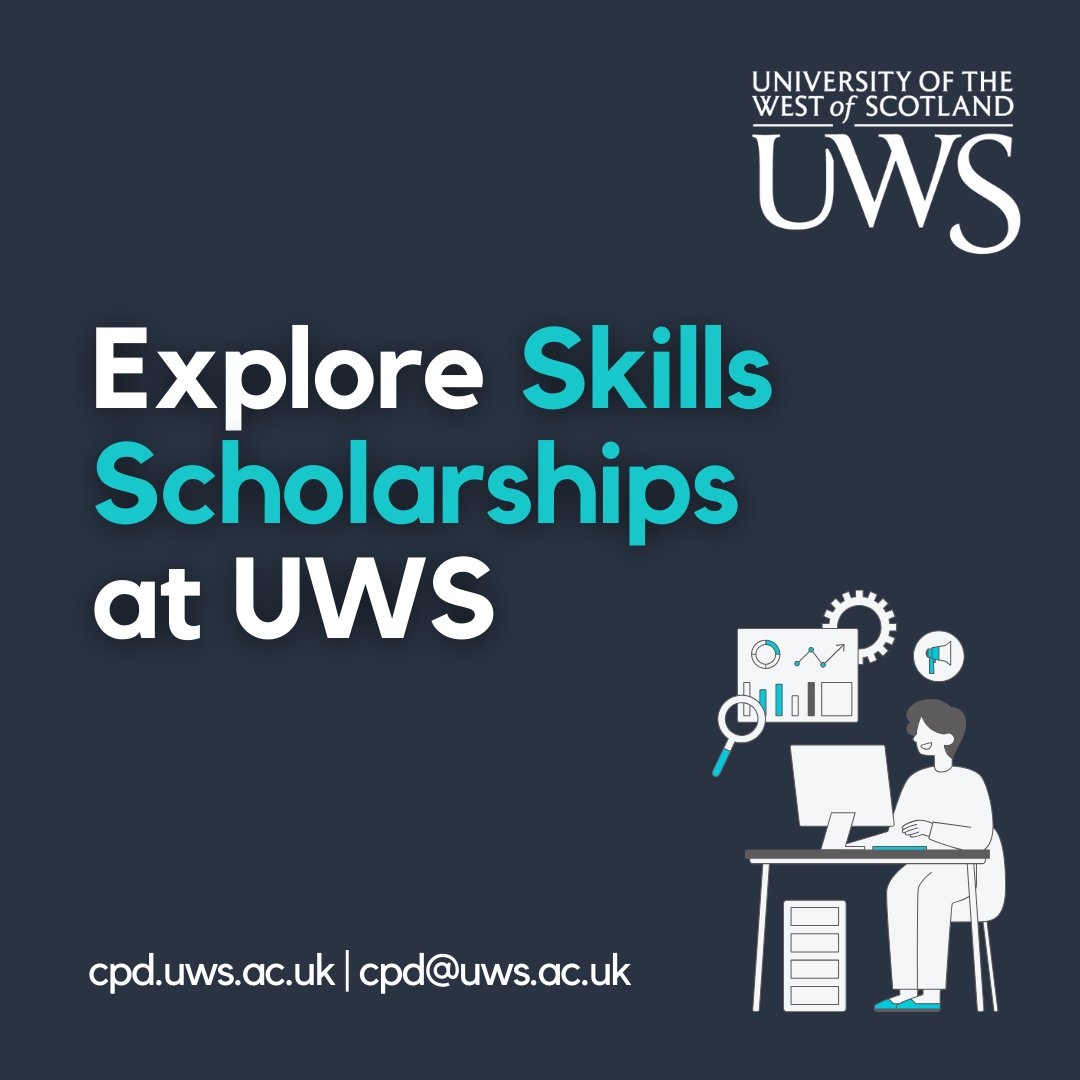 UNIVERSITY OF THE WEST of SCOTLAND
UWS

Explore Skills Scholarships at UWS

cpd.uws.ac.uk | cpd@uws.ac.uk